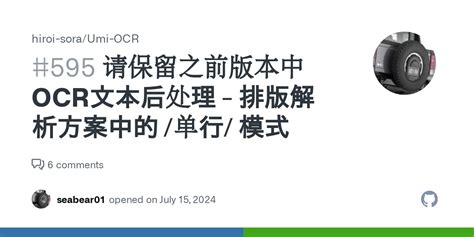 hiroi-sora/Umi-OCR

#595 请保留之前版本中OCR文本后处理 - 排版解析方案中的 /单行/ 模式

6 comments

seabear01 opened on July 15, 2024